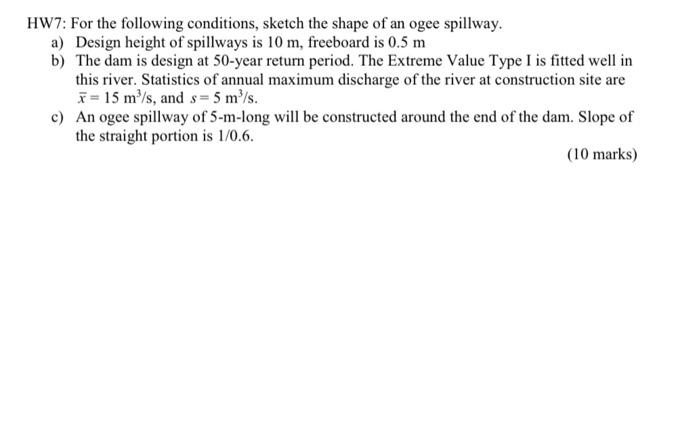 HW7: For the following conditions, sketch the shape of an ogee spillway.

a) Design height of spillways is 10 m, freeboard is 0.5 m

b) The dam is design at 50-year return period. The Extreme Value Type I is fitted well in this river. Statistics of annual maximum discharge of the river at construction site are $\bar{x} = 15$ m$^3$/s, and $s = 5$ m$^3$/s.

c) An ogee spillway of 5-m-long will be constructed around the end of the dam. Slope of the straight portion is 1/0.6.

(10 marks)